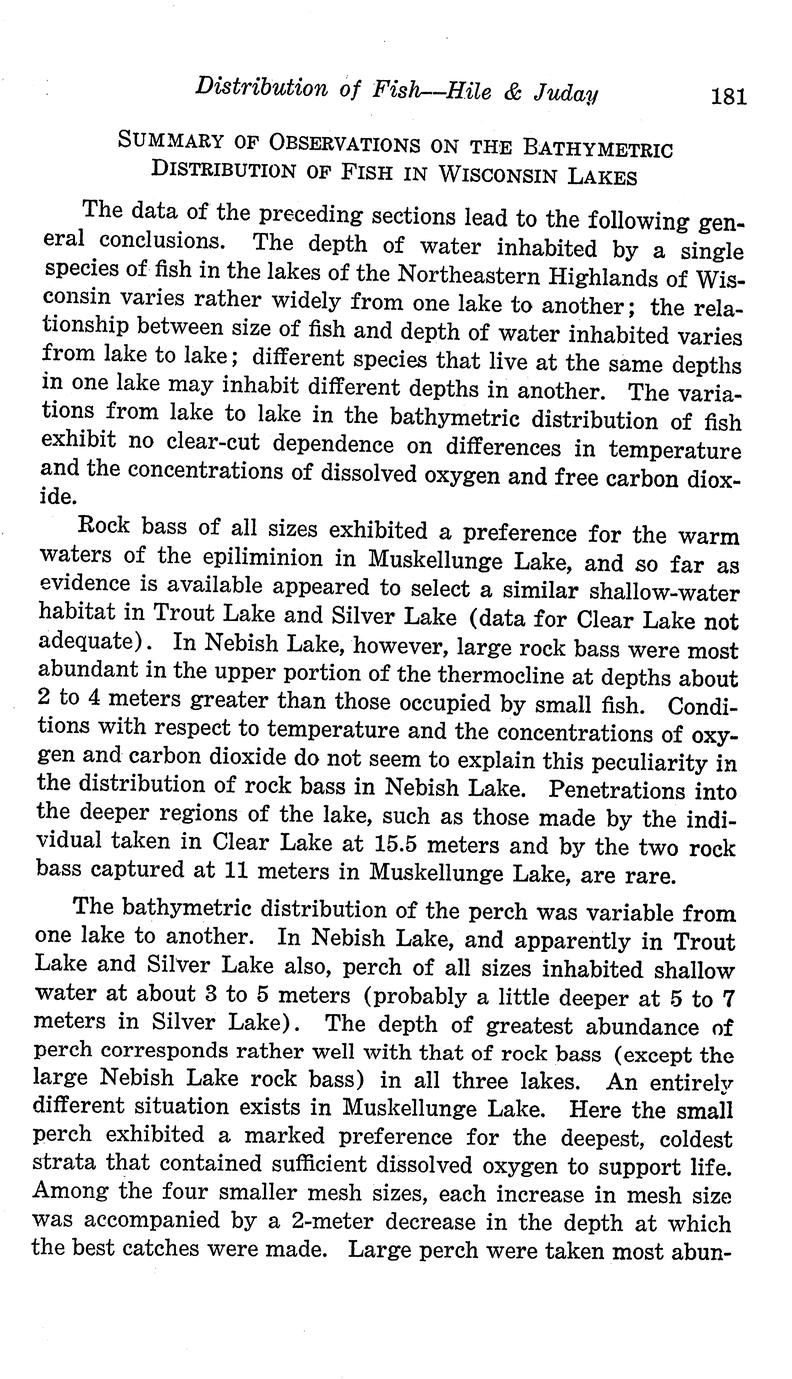 Distribution of Fish—Hile & Juday 181

SUMMARY OF OBSERVATIONS ON THE BATHYMETRIC DISTRIBUTION OF FISH IN WISCONSIN LAKES

The data of the preceding sections lead to the following general conclusions. The depth of water inhabited by a single species of fish in the lakes of the Northeastern Highlands of Wisconsin varies rather widely from one lake to another; the relationship between size of fish and depth of water inhabited varies from lake to lake; different species that live at the same depths in one lake may inhabit different depths in another. The variations from lake to lake in the bathymetric distribution of fish exhibit no clear-cut dependence on differences in temperature and the concentrations of dissolved oxygen and free carbon dioxide.

Rock bass of all sizes exhibited a preference for the warm waters of the epiliminion in Muskellunge Lake, and so far as evidence is available appeared to select a similar shallow-water habitat in Trout Lake and Silver Lake (data for Clear Lake not adequate). In Nebish Lake, however, large rock bass were most abundant in the upper portion of the thermocline at depths about 2 to 4 meters greater than those occupied by small fish. Conditions with respect to temperature and the concentrations of oxygen and carbon dioxide do not seem to explain this peculiarity in the distribution of rock bass in Nebish Lake. Penetrations into the deeper regions of the lake, such as those made by the individual taken in Clear Lake at 15.5 meters and by the two rock bass captured at 11 meters in Muskellunge Lake, are rare.

The bathymetric distribution of the perch was variable from one lake to another. In Nebish Lake, and apparently in Trout Lake and Silver Lake also, perch of all sizes inhabited shallow water at about 3 to 5 meters (probably a little deeper at 5 to 7 meters in Silver Lake). The depth of greatest abundance of perch corresponds rather well with that of rock bass (except the large Nebish Lake rock bass) in all three lakes. An entirely different situation exists in Muskellunge Lake. Here the small perch exhibited a marked preference for the deepest, coldest strata that contained sufficient dissolved oxygen to support life. Among the four smaller mesh sizes, each increase in mesh size was accompanied by a 2-meter decrease in the depth at which the best catches were made. Large perch were taken most abun-